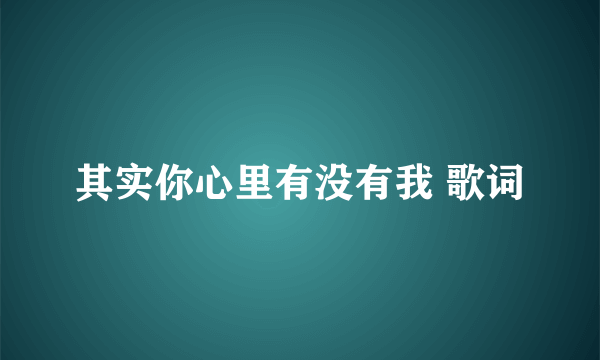 其实你心里有没有我 歌词